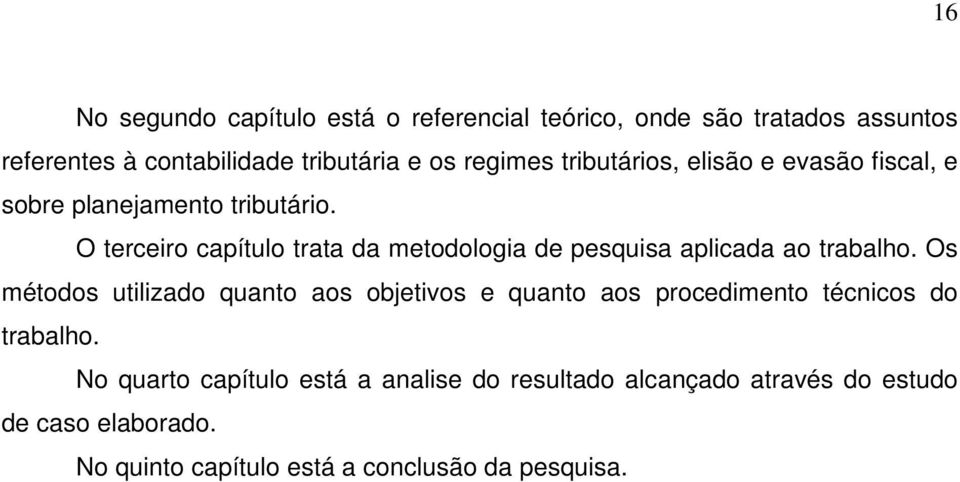 16

No segundo capítulo está o referencial teórico, onde são tratados assuntos referentes à contabilidade tributária e os regimes tributários, elisão e evasão fiscal, e sobre planejamento tributário.

O terceiro capítulo trata da metodologia de pesquisa aplicada ao trabalho. Os métodos utilizado quanto aos objetivos e quanto aos procedimento técnicos do trabalho.

No quarto capítulo está a analise do resultado alcançado através do estudo de caso elaborado.

No quinto capítulo está a conclusão da pesquisa.